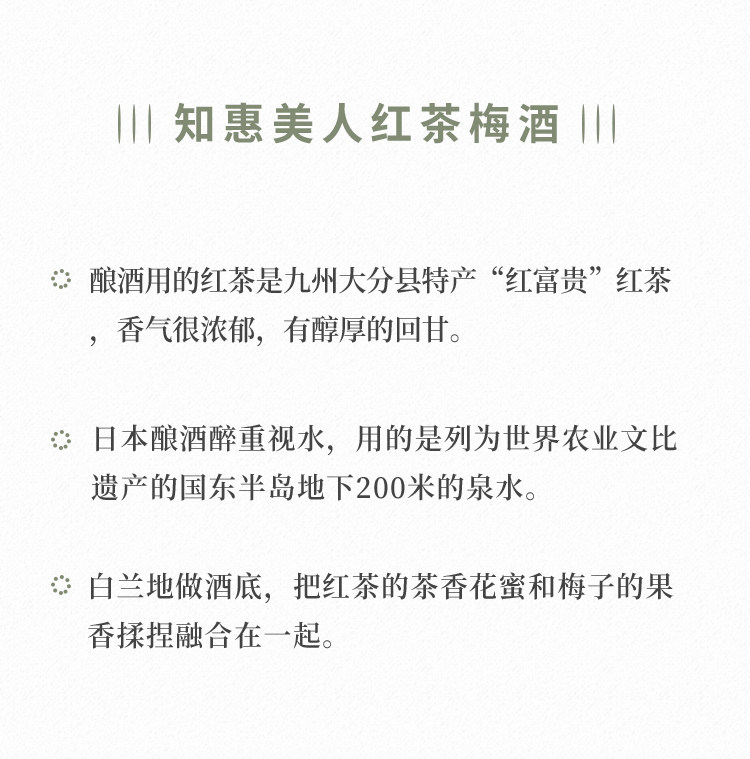 知惠美人红茶梅酒

酿酒用的红茶是九州大分县特产“红富贵”红茶，香气很浓郁，有醇厚的回甘。

日本酿酒醉重视水，用的是列为世界农业文比遗产的国东半岛地下200米的泉水。

白兰地做酒底，把红茶的茶香花蜜和梅子的果香揉捏融合在一起。